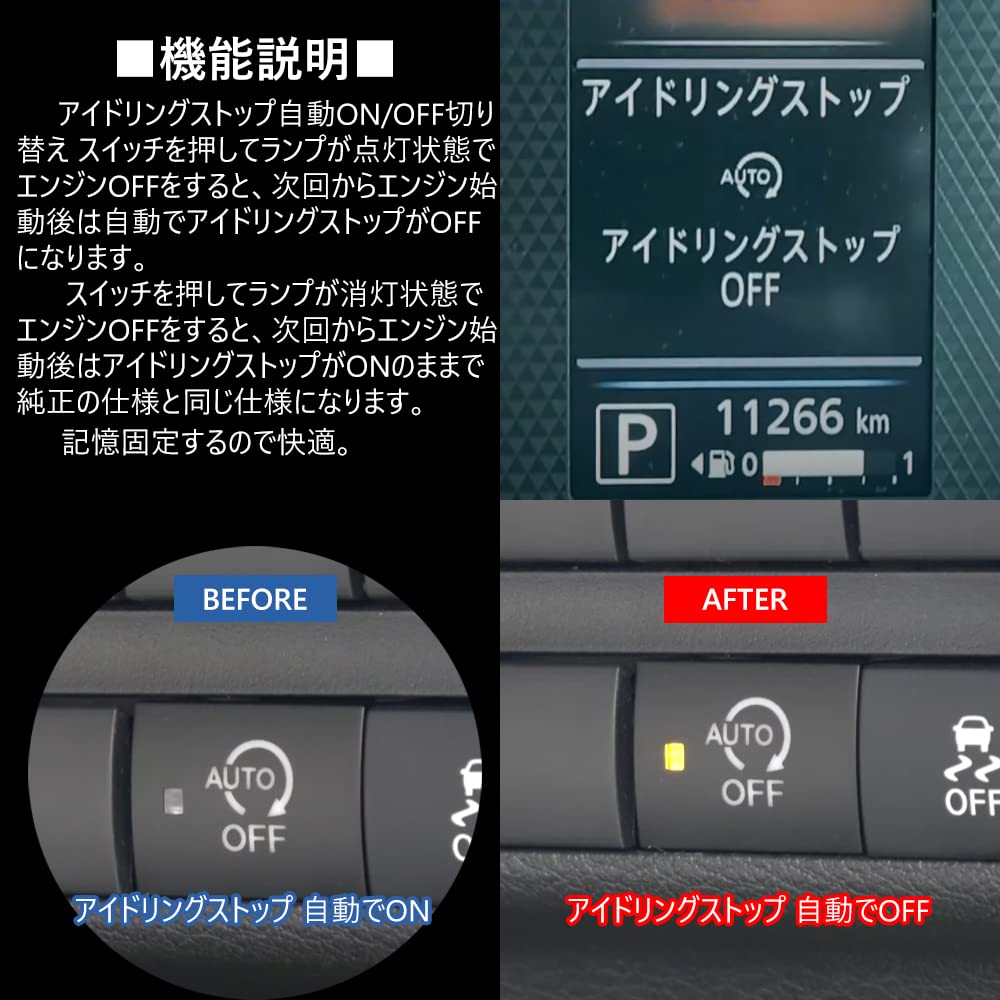 ■機能説明■

アイドリングストップ自動ON/OFF切り替え スイッチを押してランプが点灯状態でエンジンOFFをすると、次回からエンジン始動後は自動でアイドリングストップがOFFになります。

スイッチを押してランプが消灯状態でエンジンOFFをすると、次回からエンジン始動後はアイドリングストップがONのままで純正の仕様と同じ仕様になります。

記憶固定するので快適。

アイドリングストップ
AUTO
アイドリングストップ
OFF

P
11266 km
0
1

BEFORE
AUTO
OFF
アイドリングストップ 自動でON

AFTER
AUTO
OFF
OFF
アイドリングストップ 自動でOFF